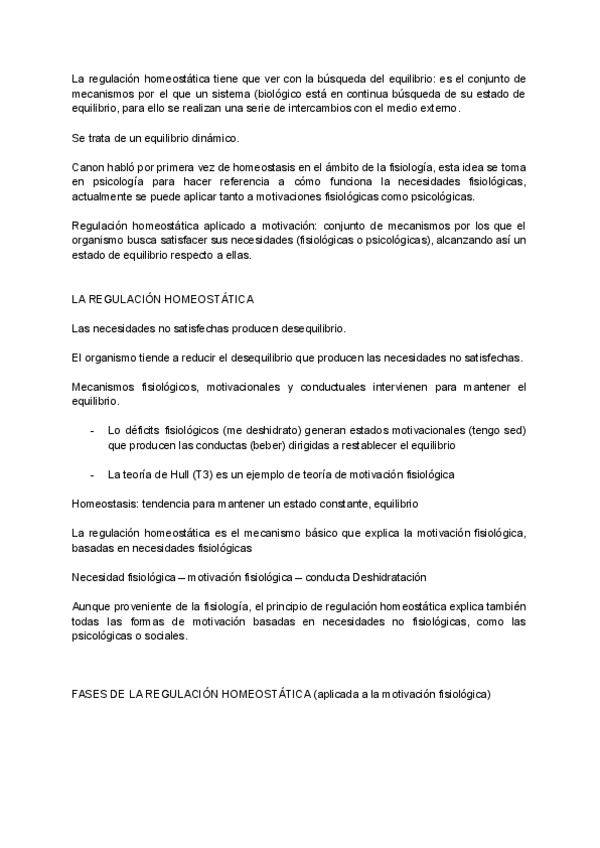 La regulación homeostática tiene que ver con la búsqueda del equilibrio: es el conjunto de mecanismos por el que un sistema (biológico está en continua búsqueda de su estado de equilibrio, para ello se realizan una serie de intercambios con el medio externo.

Se trata de un equilibrio dinámico.

Canon habló por primera vez de homeostasis en el ámbito de la fisiología, esta idea se toma en psicología para hacer referencia a cómo funciona la necesidades fisiológicas, actualmente se puede aplicar tanto a motivaciones fisiológicas como psicológicas.

Regulación homeostática aplicado a motivación: conjunto de mecanismos por los que el organismo busca satisfacer sus necesidades (fisiológicas o psicológicas), alcanzando así un estado de equilibrio respecto a ellas.

LA REGULACIÓN HOMEOSTÁTICA

Las necesidades no satisfechas producen desequilibrio.

El organismo tiende a reducir el desequilibrio que producen las necesidades no satisfechas.

Mecanismos fisiológicos, motivacionales y conductuales intervienen para mantener el equilibrio.

- Lo déficits fisiológicos (me deshidrato) generan estados motivacionales (tengo sed) que producen las conductas (beber) dirigidas a restablecer el equilibrio

- La teoría de Hull (T3) es un ejemplo de teoría de motivación fisiológica

Homeostasis: tendencia para mantener un estado constante, equilibrio

La regulación homeostática es el mecanismo básico que explica la motivación fisiológica, basadas en necesidades fisiológicas

Necesidad fisiológica – motivación fisiológica – conducta Deshidratación

Aunque proveniente de la fisiología, el principio de regulación homeostática explica también todas las formas de motivación basadas en necesidades no fisiológicas, como las psicológicas o sociales.

FASES DE LA REGULACIÓN HOMEOSTÁTICA (aplicada a la motivación fisiológica)